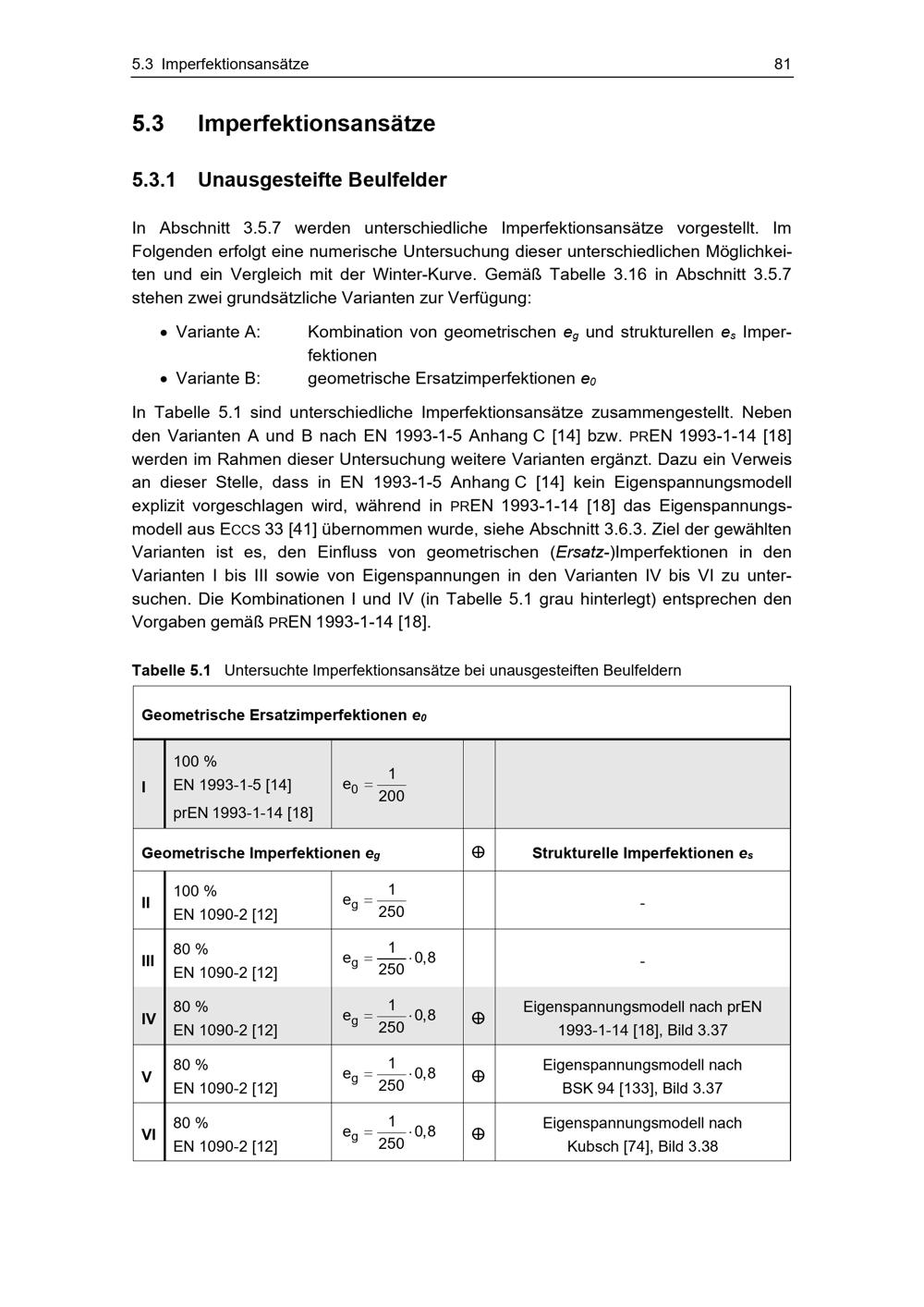 5.3 Imperfektionsansätze

81

5.3 Imperfektionsansätze

5.3.1 Unausgesteifte Beulfelder

In Abschnitt 3.5.7 werden unterschiedliche Imperfektionsansätze vorgestellt. Im Folgenden erfolgt eine numerische Untersuchung dieser unterschiedlichen Möglichkeiten und ein Vergleich mit der Winter-Kurve. Gemäß Tabelle 3.16 in Abschnitt 3.5.7 stehen zwei grundsätzliche Varianten zur Verfügung:

• Variante A: Kombination von geometrischen $e_g$ und strukturellen $e_s$ Imperfektionen
• Variante B: geometrische Ersatzimperfektionen $e_0$

In Tabelle 5.1 sind unterschiedliche Imperfektionsansätze zusammengestellt. Neben den Varianten A und B nach EN 1993-1-5 Anhang C [14] bzw. PREN 1993-1-14 [18] werden im Rahmen dieser Untersuchung weitere Varianten ergänzt. Dazu ein Verweis an dieser Stelle, dass in EN 1993-1-5 Anhang C [14] kein Eigenspannungsmodell explizit vorgeschlagen wird, während in PREN 1993-1-14 [18] das Eigenspannungsmodell aus ECCS 33 [41] übernommen wurde, siehe Abschnitt 3.6.3. Ziel der gewählten Varianten ist es, den Einfluss von geometrischen (Ersatz-)Imperfektionen in den Varianten I bis III sowie von Eigenspannungen in den Varianten IV bis VI zu untersuchen. Die Kombinationen I und IV (in Tabelle 5.1 grau hinterlegt) entsprechen den Vorgaben gemäß PREN 1993-1-14 [18].

Tabelle 5.1 Untersuchte Imperfektionsansätze bei unausgesteiften Beulfeldern

| Geometrische Ersatzimperfektionen $e_0$ | | | | |
|---|---|---|---|---|
| I | 100 % EN 1993-1-5 [14] prEN 1993-1-14 [18] | $e_0 = \frac{1}{200}$ | | |
| Geometrische Imperfektionen $e_g$ | | | ⊕ | Strukturelle Imperfektionen $e_s$ |
| II | 100 % EN 1090-2 [12] | $e_g = \frac{1}{250}$ | | - |
| III | 80 % EN 1090-2 [12] | $e_g = \frac{1}{250} \cdot 0,8$ | | - |
| IV | 80 % EN 1090-2 [12] | $e_g = \frac{1}{250} \cdot 0,8$ | ⊕ | Eigenspannungsmodell nach prEN 1993-1-14 [18], Bild 3.37 |
| V | 80 % EN 1090-2 [12] | $e_g = \frac{1}{250} \cdot 0,8$ | ⊕ | Eigenspannungsmodell nach BSK 94 [133], Bild 3.37 |
| VI | 80 % EN 1090-2 [12] | $e_g = \frac{1}{250} \cdot 0,8$ | ⊕ | Eigenspannungsmodell nach Kubsch [74], Bild 3.38 |